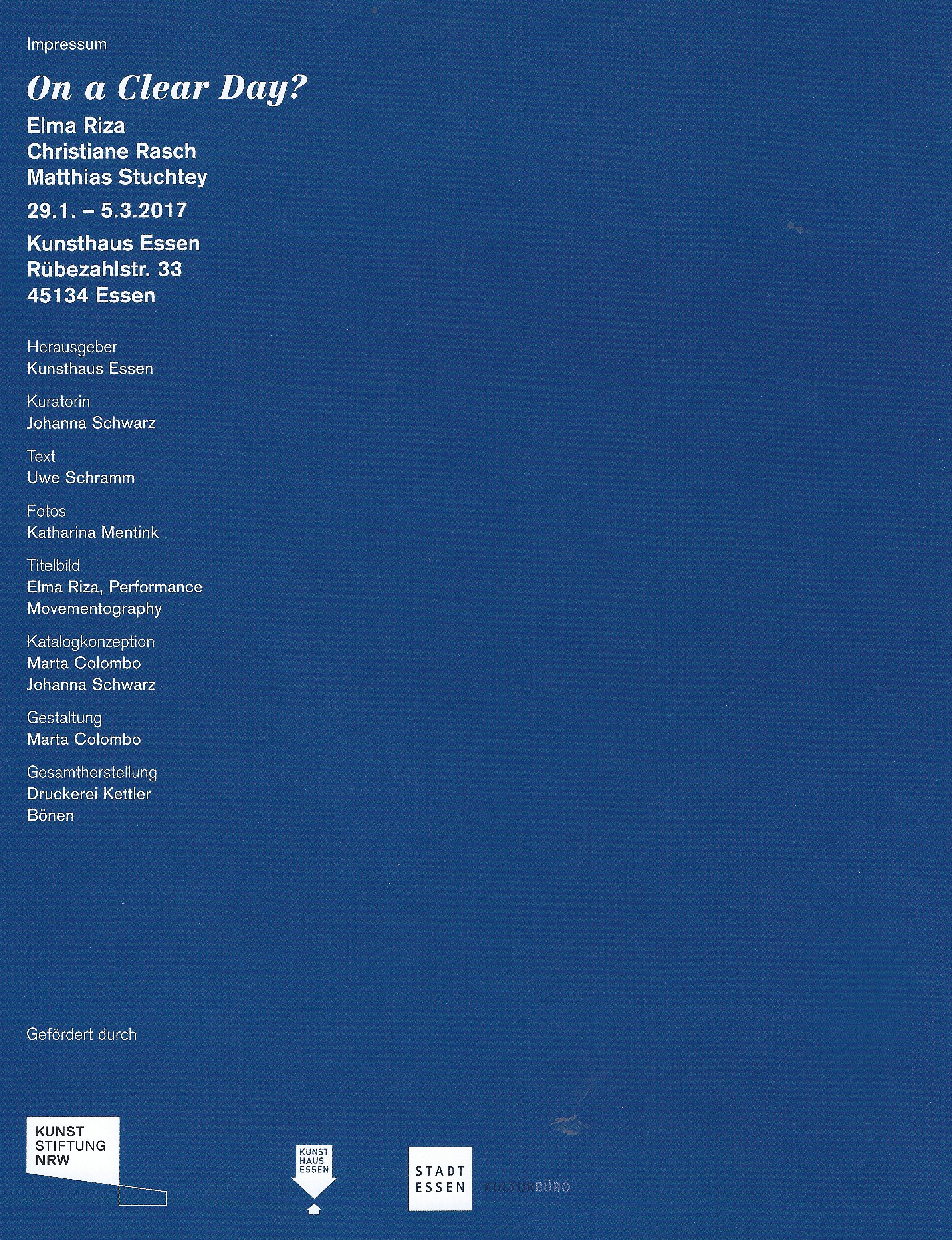 Impressum

On a Clear Day?

Elma Riza
Christiane Rasch
Matthias Stuchtey

29.1. – 5.3.2017

Kunsthaus Essen
Rübezahlstr. 33
45134 Essen

Herausgeber
Kunsthaus Essen

Kuratorin
Johanna Schwarz

Text
Uwe Schramm

Fotos
Katharina Mentink

Titelbild
Elma Riza, Performance
Movementography

Katalogkonzeption
Marta Colombo
Johanna Schwarz

Gestaltung
Marta Colombo

Gesamtherstellung
Druckerei Kettler
Bönen

Gefördert durch

KUNST
STIFTUNG
NRW

KUNST
HAUS
ESSEN

STADT
ESSEN

KULTURBÜRO